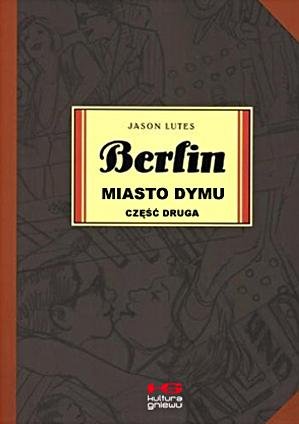 JASON LUTES

Berlin

MIASTO DYMU

CZĘŚĆ DRUGA

KG
kultura
gniewu